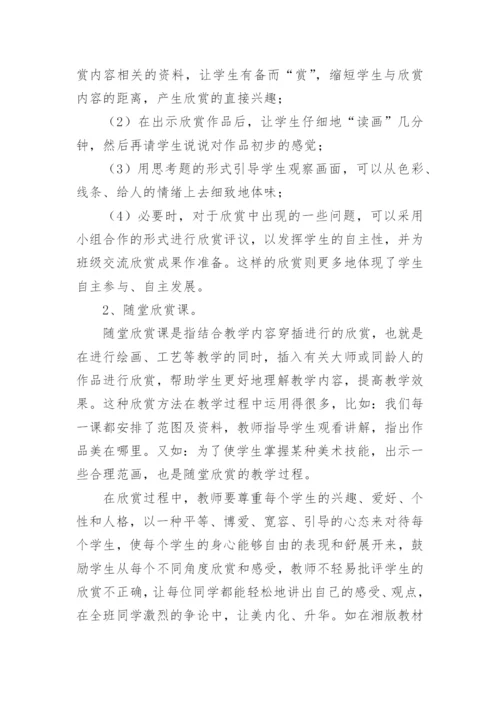 赏内容相关的资料，让学生有备而“赏”，缩短学生与欣赏内容的距离，产生欣赏的直接兴趣；

（2）在出示欣赏作品后，让学生仔细地“读画”几分钟，然后再请学生说说对作品初步的感觉；

（3）用思考题的形式引导学生观察画面，可以从色彩、线条、给人的情绪上去细致地体味；

（4）必要时，对于欣赏中出现的一些问题，可以采用小组合作的形式进行欣赏评议，以发挥学生的自主性，并为班级交流欣赏成果作准备。这样的欣赏则更多地体现了学生自主参与、自主发展。

2、随堂欣赏课。

随堂欣赏课是指结合教学内容穿插进行的欣赏，也就是在进行绘画、工艺等教学的同时，插入有关大师或同龄人的作品进行欣赏，帮助学生更好地理解教学内容，提高教学效果。这种欣赏方法在教学过程中运用得很多，比如：我们每一课都安排了范图及资料，教师指导学生观看讲解，指出作品美在哪里。又如：为了使学生掌握某种美术技能，出示一些合理范画，也是随堂欣赏的教学过程。

在欣赏过程中，教师要尊重每个学生的兴趣、爱好、个性和人格，以一种平等、博爱、宽容、引导的心态来对待每个学生，使每个学生的身心能够自由的表现和舒展开来，鼓励学生从每个不同角度欣赏和感受，教师不轻易批评学生的欣赏不正确，让每位同学都能轻松地讲出自己的感受、观点，在全班同学激烈的争论中，让美内化、升华。如在湘版教材